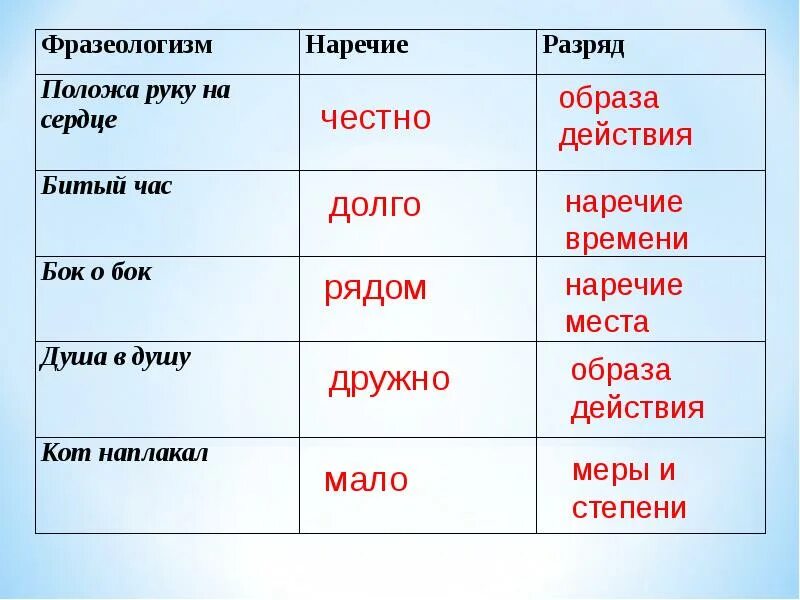 | Фразеологизм | Наречие | Разряд |
|---|---|---|
| Положа руку на сердце | честно | образа действия |
| Битый час | долго | наречие времени |
| Бок о бок | рядом | наречие места |
| Душа в душу | дружно | образа действия |
| Кот наплакал | мало | меры и степени |